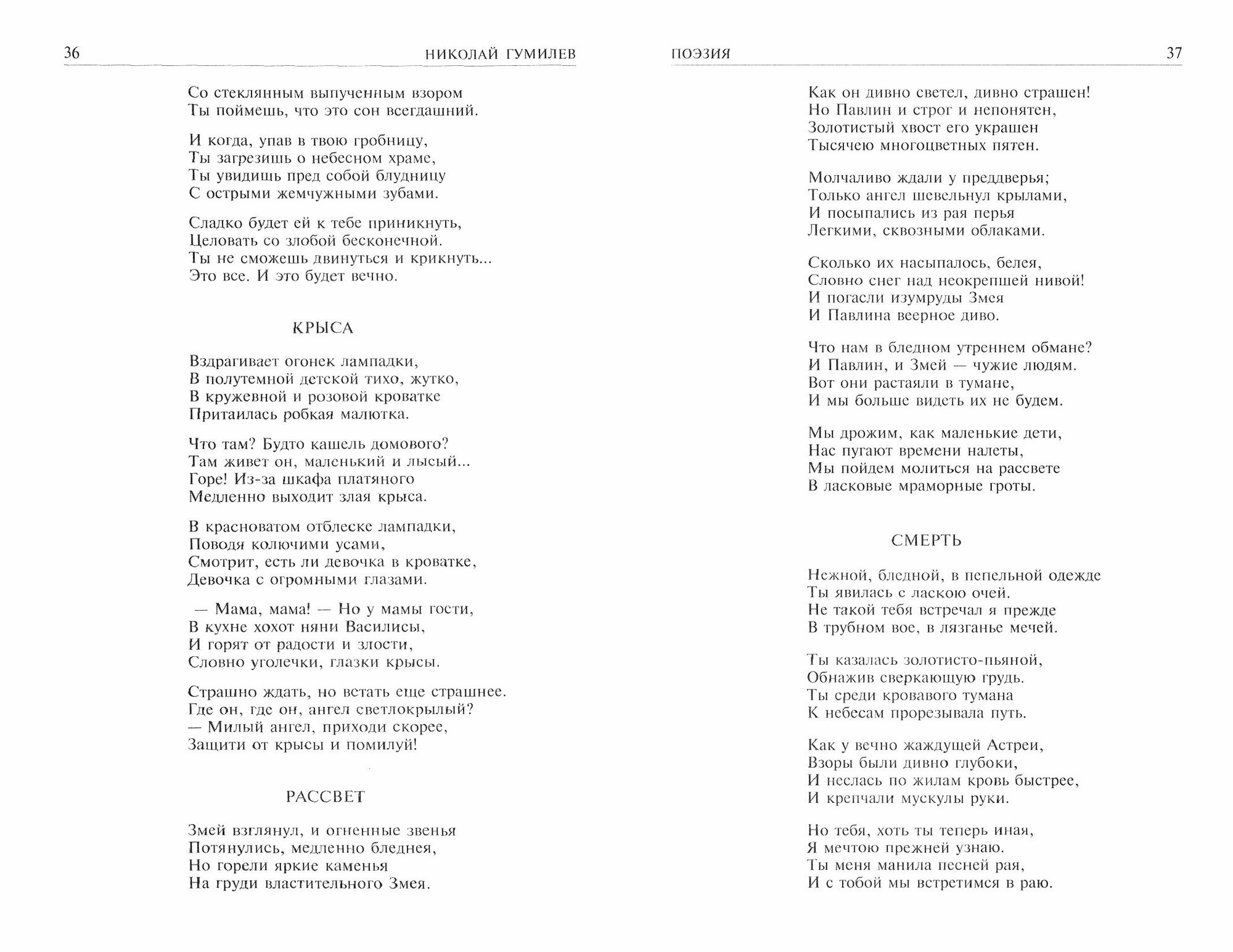 36 НИКОЛАЙ ГУМИЛЕВ

Со стеклянным выпученным взором
Ты поймешь, что это сон всегдашний.

И когда, упав в твою гробницу,
Ты загрезишь о небесном храме,
Ты увидишь пред собой блудницу
С острыми жемчужными зубами.

Сладко будет ей к тебе приникнуть,
Целовать со злобой бесконечной.
Ты не сможешь двинуться и крикнуть...
Это все. И это будет вечно.

КРЫСА

Вздрагивает огонек лампадки,
В полутемной детской тихо, жутко,
В кружевной и розовой кроватке
Притаилась робкая малютка.

Что там? Будто кашель домового?
Там живет он, маленький и лысый...
Горе! Из-за шкафа платяного
Медленно выходит злая крыса.

В красноватом отблеске лампадки,
Поводя колючими усами,
Смотрит, есть ли девочка в кроватке,
Девочка с огромными глазами.

— Мама, мама! — Но у мамы гости,
В кухне хохот няни Василисы,
И горят от радости и злости,
Словно уголечки, глазки крысы.

Страшно ждать, но встать еще страшнее.
Где он, где он, ангел светлокрылый?
— Милый ангел, приходи скорее,
Защити от крысы и помилуй!

РАССВЕТ

Змей взглянул, и огненные звенья
Потянулись, медленно бледнея,
Но горели яркие каменья
На груди властительного Змея.

ПОЭЗИЯ 37

Как он дивно светел, дивно страшен!
Но Павлин и строг и непонятен,
Золотистый хвост его украшен
Тысячею многоцветных пятен.

Молчаливо ждали у преддверья;
Только ангел шевельнул крылами,
И посыпались из рая перья
Легкими, сквозными облаками.

Сколько их насыпалось, белея,
Словно снег над неокрепшей нивой!
И погасли изумруды Змея
И Павлина веерное диво.

Что нам в бледном утреннем обмане?
И Павлин, и Змей — чужие людям.
Вот они растаяли в тумане,
И мы больше видеть их не будем.

Мы дрожим, как маленькие дети,
Нас пугают времени налеты,
Мы пойдем молиться на рассвете
В ласковые мраморные гроты.

СМЕРТЬ

Нежной, бледной, в пепельной одежде
Ты явилась с ласкою очей.
Не такой тебя встречал я прежде
В трубном вое, в лязганье мечей.

Ты казалась золотисто-пьяной,
Обнажив сверкающую грудь.
Ты среди кровавого тумана
К небесам прорезывала путь.

Как у вечно жаждущей Астреи,
Взоры были дивно глубоки,
И неслась по жилам кровь быстрее,
И крепчали мускулы руки.

Но тебя, хоть ты теперь иная,
Я мечтою прежней узнаю.
Ты меня манила песней рая,
И с тобой мы встретимся в раю.